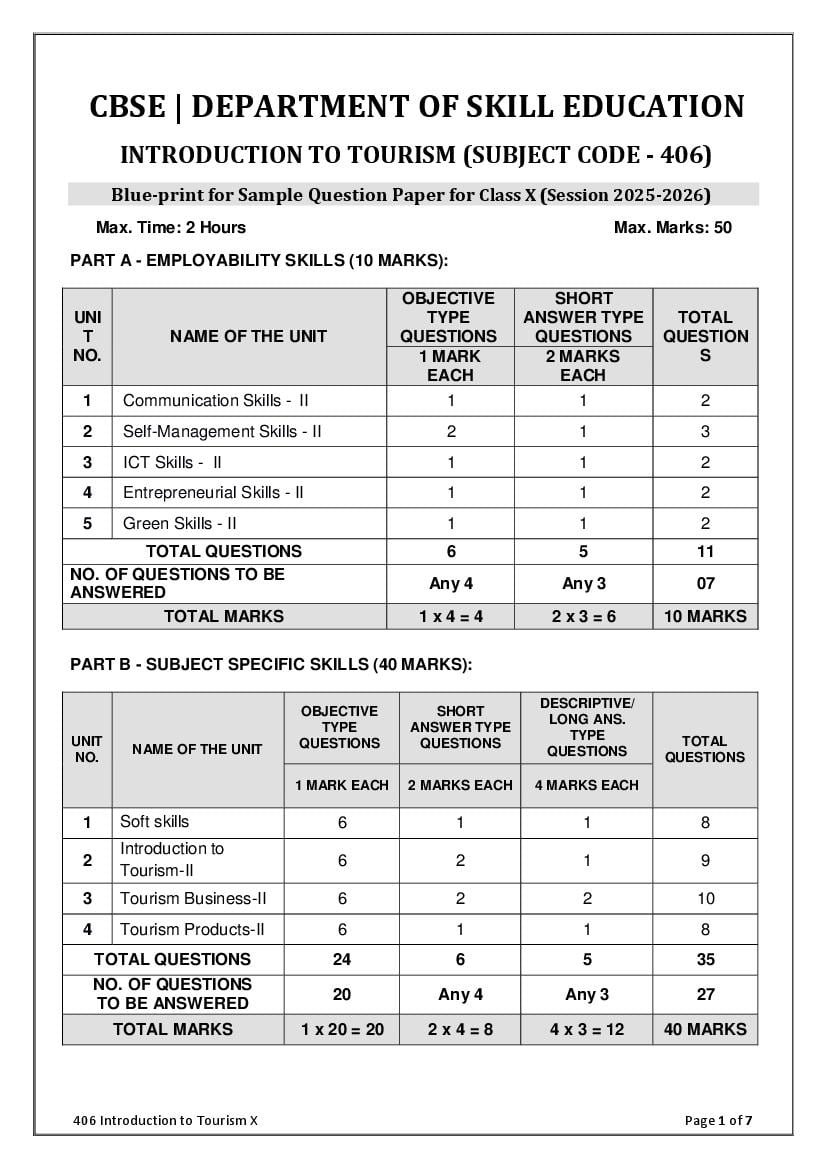 CBSE | DEPARTMENT OF SKILL EDUCATION

INTRODUCTION TO TOURISM (SUBJECT CODE - 406)

Blue-print for Sample Question Paper for Class X (Session 2025-2026)

Max. Time: 2 Hours

Max. Marks: 50

PART A - EMPLOYABILITY SKILLS (10 MARKS):

| UNIT NO. | NAME OF THE UNIT | OBJECTIVE TYPE QUESTIONS 1 MARK EACH | SHORT ANSWER TYPE QUESTIONS 2 MARKS EACH | TOTAL QUESTIONS |
|---|---|---|---|---|
| 1 | Communication Skills - II | 1 | 1 | 2 |
| 2 | Self-Management Skills - II | 2 | 1 | 3 |
| 3 | ICT Skills - II | 1 | 1 | 2 |
| 4 | Entrepreneurial Skills - II | 1 | 1 | 2 |
| 5 | Green Skills - II | 1 | 1 | 2 |
| TOTAL QUESTIONS | | 6 | 5 | 11 |
| NO. OF QUESTIONS TO BE ANSWERED | | Any 4 | Any 3 | 07 |
| TOTAL MARKS | | 1 x 4 = 4 | 2 x 3 = 6 | 10 MARKS |

PART B - SUBJECT SPECIFIC SKILLS (40 MARKS):

| UNIT NO. | NAME OF THE UNIT | OBJECTIVE TYPE QUESTIONS 1 MARK EACH | SHORT ANSWER TYPE QUESTIONS 2 MARKS EACH | DESCRIPTIVE/ LONG ANS. TYPE QUESTIONS 4 MARKS EACH | TOTAL QUESTIONS |
|---|---|---|---|---|---|
| 1 | Soft skills | 6 | 1 | 1 | 8 |
| 2 | Introduction to Tourism-II | 6 | 2 | 1 | 9 |
| 3 | Tourism Business-II | 6 | 2 | 2 | 10 |
| 4 | Tourism Products-II | 6 | 1 | 1 | 8 |
| TOTAL QUESTIONS | | 24 | 6 | 5 | 35 |
| NO. OF QUESTIONS TO BE ANSWERED | | 20 | Any 4 | Any 3 | 27 |
| TOTAL MARKS | | 1 x 20 = 20 | 2 x 4 = 8 | 4 x 3 = 12 | 40 MARKS |

406 Introduction to Tourism X

Page 1 of 7